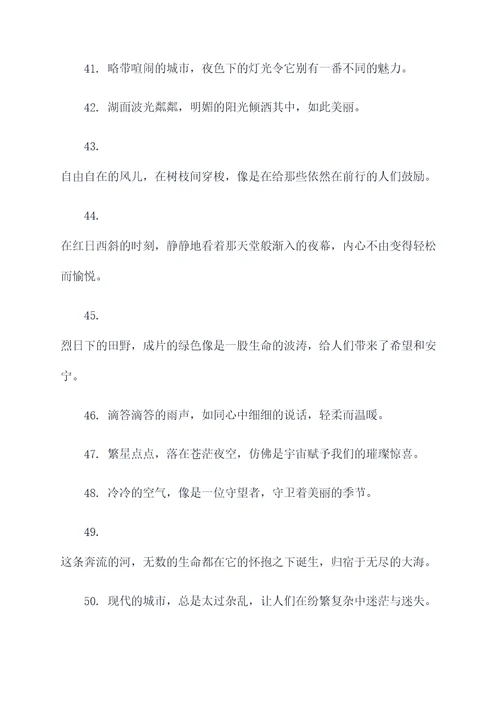 41. 略带喧闹的城市，夜色下的灯光令它别有一番不同的魅力。

42. 湖面波光粼粼，明媚的阳光倾洒其中，如此美丽。

43.

自由自在的风儿，在树枝间穿梭，像是在给那些依然在前行的人们鼓励。

44.

在红日西斜的时刻，静静地看着那天堂般渐入的夜幕，内心不由变得轻松而愉悦。

45.

烈日下的田野，成片的绿色像是一股生命的波涛，给人们带来了希望和安宁。

46. 滴答滴答的雨声，如同心中细细的说话，轻柔而温暖。

47. 繁星点点，落在苍茫夜空，仿佛是宇宙赋予我们的璀璨惊喜。

48. 冷冷的空气，像是一位守望者，守卫着美丽的季节。

49.

这条奔流的河，无数的生命都在它的怀抱之下诞生，归宿于无尽的大海。

50. 现代的城市，总是太过杂乱，让人们在纷繁复杂中迷茫与迷失。